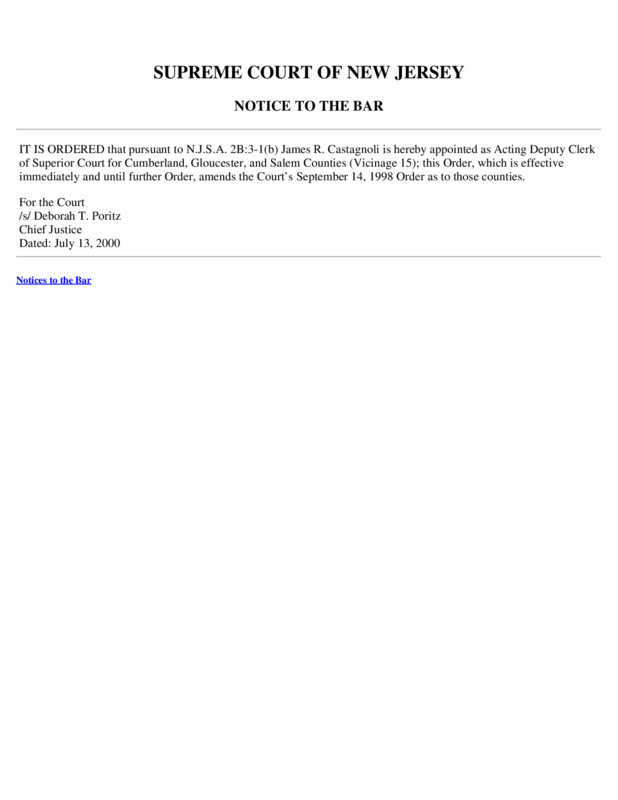 SUPREME COURT OF NEW JERSEY

NOTICE TO THE BAR

IT IS ORDERED that pursuant to N.J.S.A. 2B:3-1(b) James R. Castagnoli is hereby appointed as Acting Deputy Clerk of Superior Court for Cumberland, Gloucester, and Salem Counties (Vicinage 15); this Order, which is effective immediately and until further Order, amends the Court's September 14, 1998 Order as to those counties.

For the Court
/s/ Deborah T. Poritz
Chief Justice
Dated: July 13, 2000

Notices to the Bar